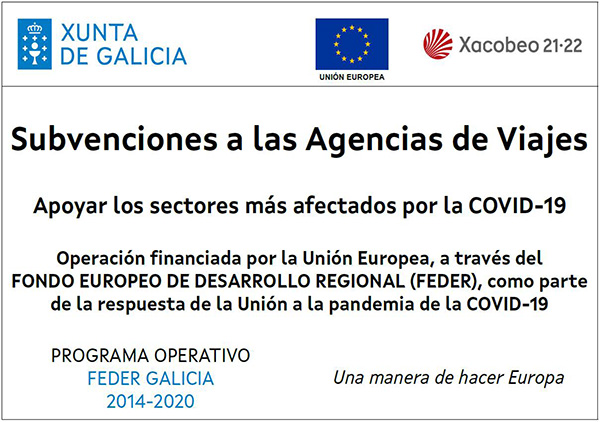 XUNTA DE GALICIA

UNIÓN EUROPEA

Xacobeo 21·22

Subvenciones a las Agencias de Viajes

Apoyar los sectores más afectados por la COVID-19

Operación financiada por la Unión Europea, a través del FONDO EUROPEO DE DESARROLLO REGIONAL (FEDER), como parte de la respuesta de la Unión a la pandemia de la COVID-19

PROGRAMA OPERATIVO
FEDER GALICIA
2014-2020

Una manera de hacer Europa